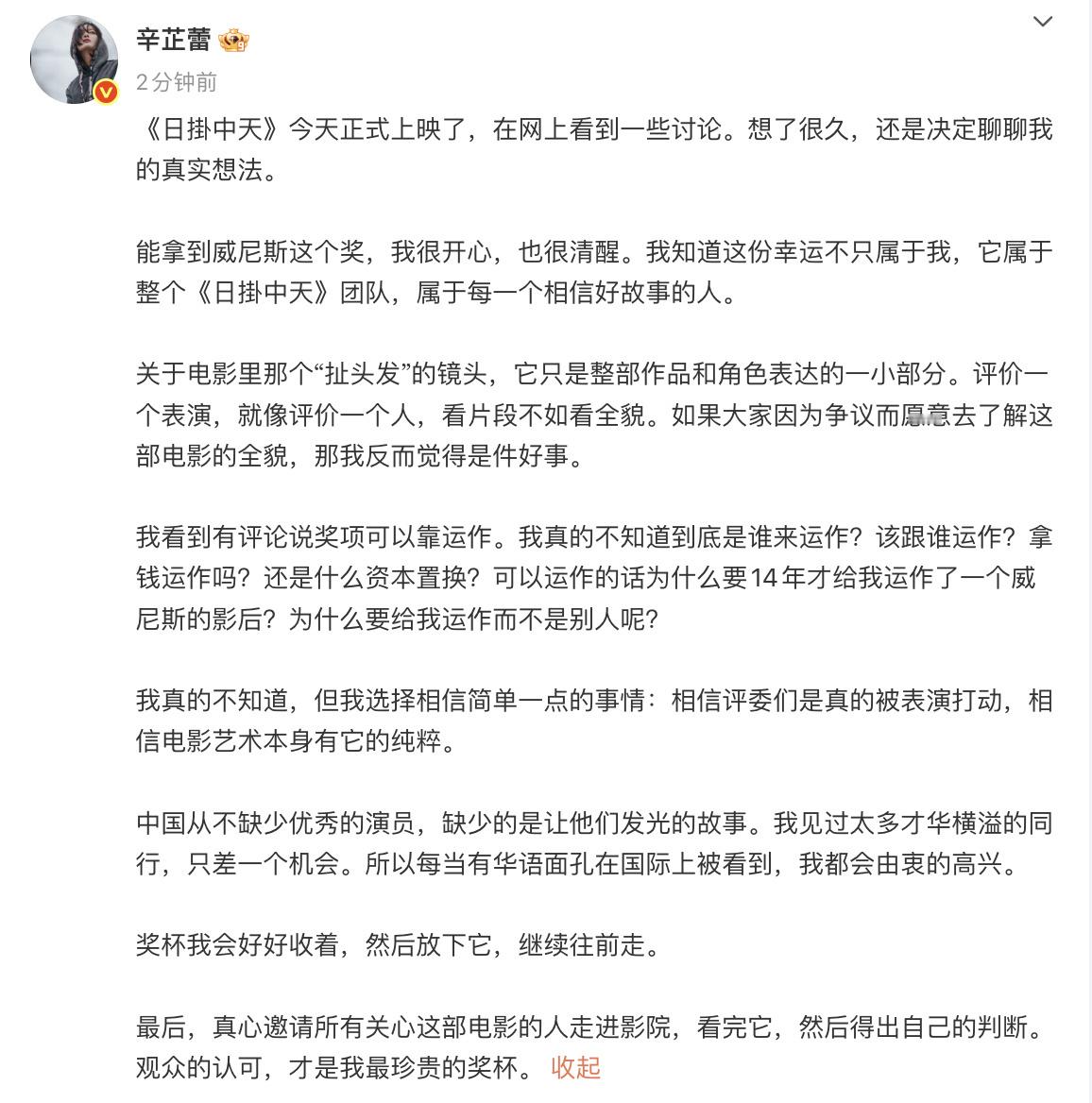 辛芷蕾

2分钟前

《日掛中天》今天正式上映了，在网上看到一些讨论。想了很久，还是决定聊聊我的真实想法。

能拿到威尼斯这个奖，我很开心，也很清醒。我知道这份幸运不只属于我，它属于整个《日掛中天》团队，属于每一个相信好故事的人。

关于电影里那个“扯头发”的镜头，它只是整部作品和角色表达的一小部分。评价一个表演，就像评价一个人，看片段不如看全貌。如果大家因为争议而愿意去了解这部电影的全貌，那我反而觉得是件好事。

我看到有评论说奖项可以靠运作。我真的不知道到底是谁来运作？该跟谁运作？拿钱运作吗？还是什么资本置换？可以运作的话为什么要14年才给我运作了一个威尼斯的影后？为什么要给我运作而不是别人呢？

我真的不知道，但我选择相信简单一点的事情：相信评委们是真的被表演打动，相信电影艺术本身有它的纯粹。

中国从不缺少优秀的演员，缺少的是让他们发光的故事。我见过太多才华横溢的同行，只差一个机会。所以每当有华语面孔在国际上被看到，我都会由衷的高兴。

奖杯我会好好收着，然后放下它，继续往前走。

最后，真心邀请所有关心这部电影的人走进影院，看完它，然后得出自己的判断。观众的认可，才是我最珍贵的奖杯。 收起